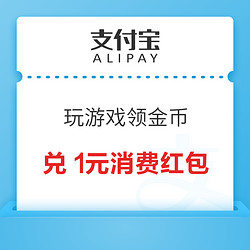 支付宝
ALIPAY

玩游戏领金币

兑 1元消费红包